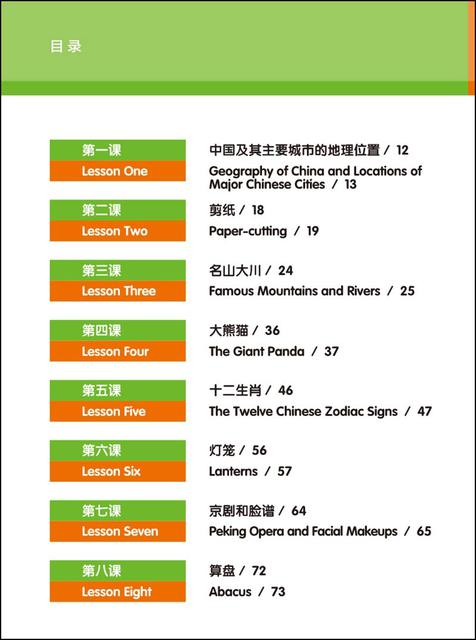 目录

第一课
Lesson One
中国及其主要城市的地理位置 / 12
Geography of China and Locations of Major Chinese Cities / 13

第二课
Lesson Two
剪纸 / 18
Paper-cutting / 19

第三课
Lesson Three
名山大川 / 24
Famous Mountains and Rivers / 25

第四课
Lesson Four
大熊猫 / 36
The Giant Panda / 37

第五课
Lesson Five
十二生肖 / 46
The Twelve Chinese Zodiac Signs / 47

第六课
Lesson Six
灯笼 / 56
Lanterns / 57

第七课
Lesson Seven
京剧和脸谱 / 64
Peking Opera and Facial Makeups / 65

第八课
Lesson Eight
算盘 / 72
Abacus / 73